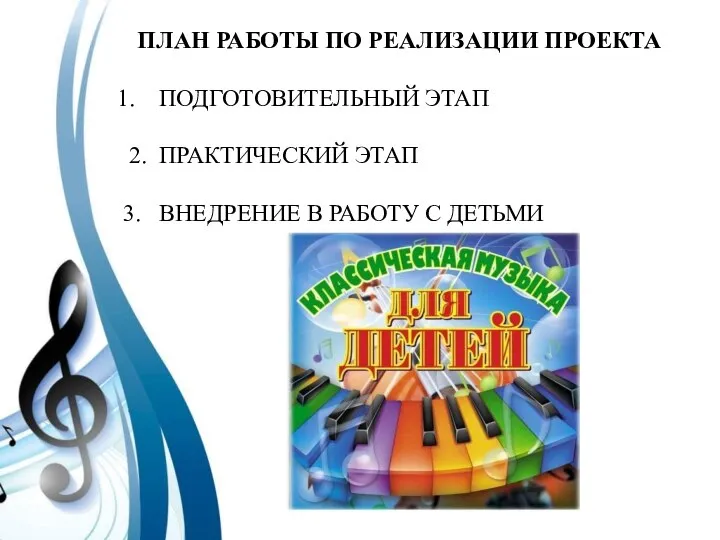 ПЛАН РАБОТЫ ПО РЕАЛИЗАЦИИ ПРОЕКТА

1. ПОДГОТОВИТЕЛЬНЫЙ ЭТАП

2. ПРАКТИЧЕСКИЙ ЭТАП

3. ВНЕДРЕНИЕ В РАБОТУ С ДЕТЬМИ

КЛАССИЧЕСКАЯ МУЗЫКА
ДЛЯ
ДЕТЕЙ